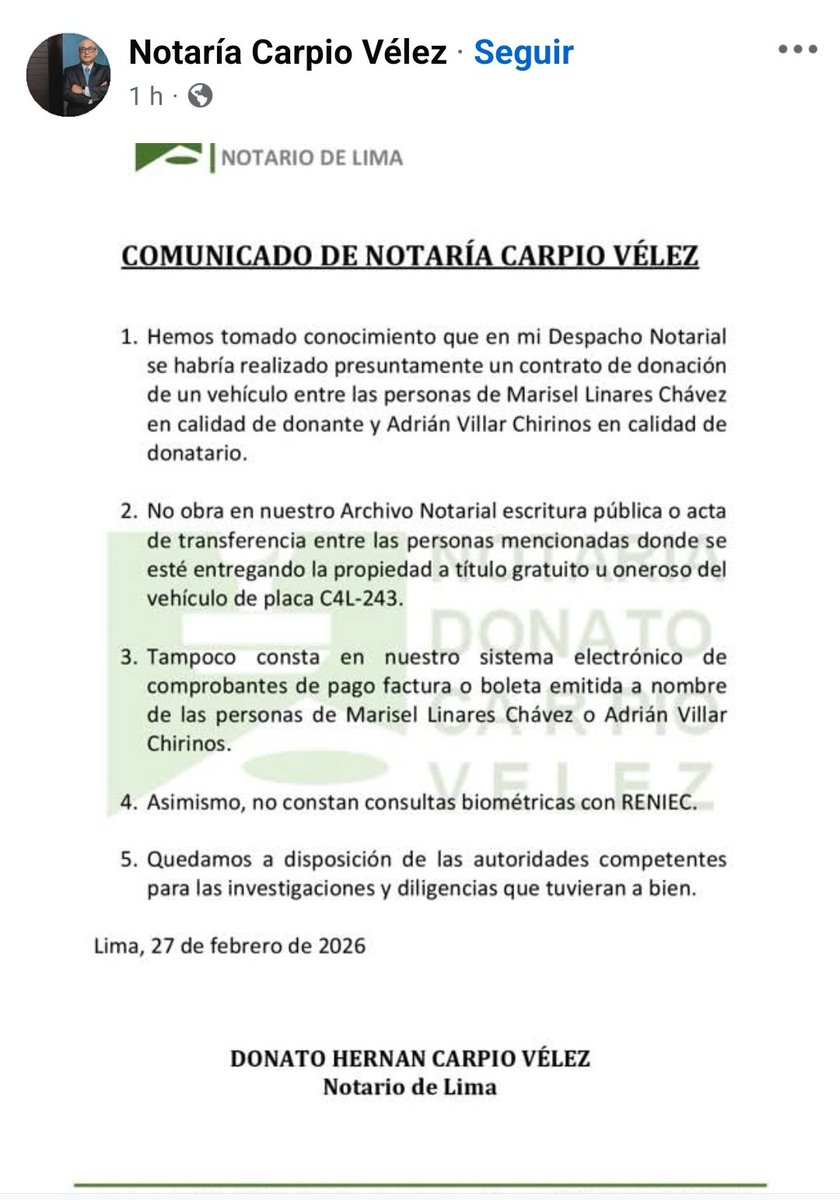 Notaría Carpio Vélez · Seguir
1 h ·

NOTARIO DE LIMA

COMUNICADO DE NOTARÍA CARPIO VÉLEZ

1. Hemos tomado conocimiento que en mi Despacho Notarial se habría realizado presuntamente un contrato de donación de un vehículo entre las personas de Marisel Linares Chávez en calidad de donante y Adrián Villar Chirinos en calidad de donatario.

2. No obra en nuestro Archivo Notarial escritura pública o acta de transferencia entre las personas mencionadas donde se esté entregando la propiedad a título gratuito u oneroso del vehículo de placa C4L-243.

3. Tampoco consta en nuestro sistema electrónico de comprobantes de pago factura o boleta emitida a nombre de las personas de Marisel Linares Chávez o Adrián Villar Chirinos.

4. Asimismo, no constan consultas biométricas con RENIEC.

5. Quedamos a disposición de las autoridades competentes para las investigaciones y diligencias que tuvieran a bien.

Lima, 27 de febrero de 2026

DONATO HERNAN CARPIO VÉLEZ
Notario de Lima

NOTARIA DONATO CARPIO VELEZ